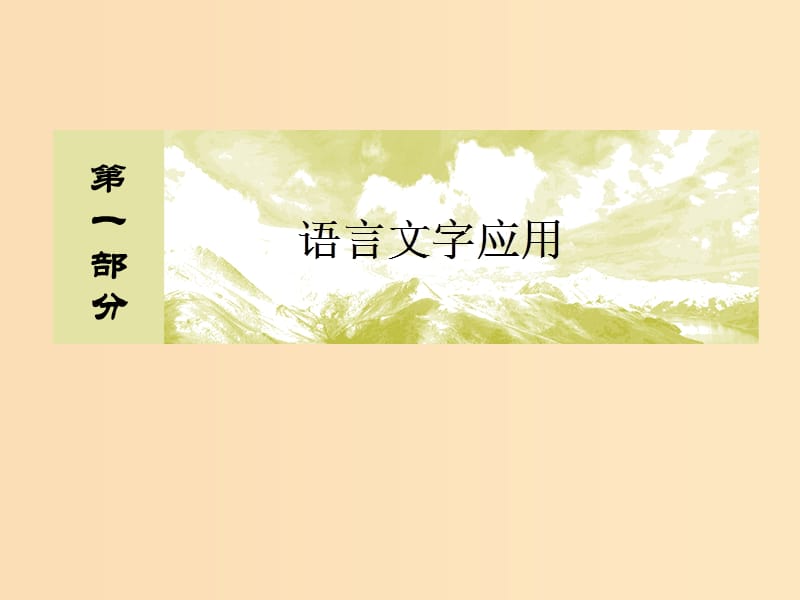 第一部分

语言文字应用